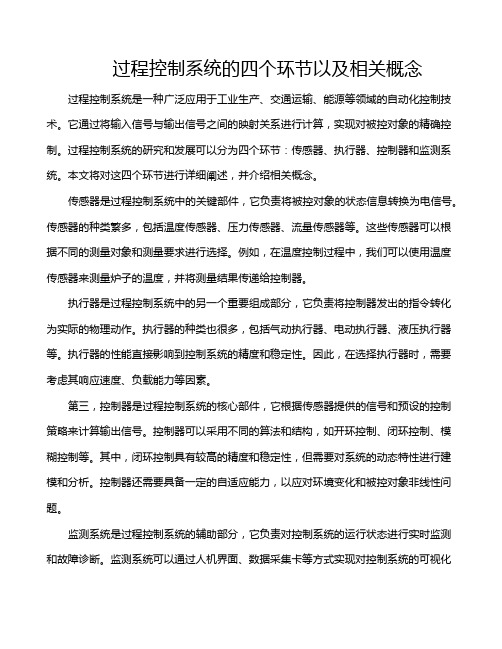 过程控制系统的四个环节以及相关概念

过程控制系统是一种广泛应用于工业生产、交通运输、能源等领域的自动化控制技术。它通过将输入信号与输出信号之间的映射关系进行计算，实现对被控对象的精确控制。过程控制系统的研究和发展可以分为四个环节：传感器、执行器、控制器和监测系统。本文将对这四个环节进行详细阐述，并介绍相关概念。

传感器是过程控制系统中的关键部件，它负责将被控对象的状态信息转换为电信号。传感器的种类繁多，包括温度传感器、压力传感器、流量传感器等。这些传感器可以根据不同的测量对象和测量要求进行选择。例如，在温度控制过程中，我们可以使用温度传感器来测量炉子的温度，并将测量结果传递给控制器。

执行器是过程控制系统中的另一个重要组成部分，它负责将控制器发出的指令转化为实际的物理动作。执行器的种类也很多，包括气动执行器、电动执行器、液压执行器等。执行器的性能直接影响到控制系统的精度和稳定性。因此，在选择执行器时，需要考虑其响应速度、负载能力等因素。

第三，控制器是过程控制系统的核心部件，它根据传感器提供的信号和预设的控制策略来计算输出信号。控制器可以采用不同的算法和结构，如开环控制、闭环控制、模糊控制等。其中，闭环控制具有较高的精度和稳定性，但需要对系统的动态特性进行建模和分析。控制器还需要具备一定的自适应能力，以应对环境变化和被控对象非线性问题。

监测系统是过程控制系统的辅助部分，它负责对控制系统的运行状态进行实时监测和故障诊断。监测系统可以通过人机界面、数据采集卡等方式实现对控制系统的可视化